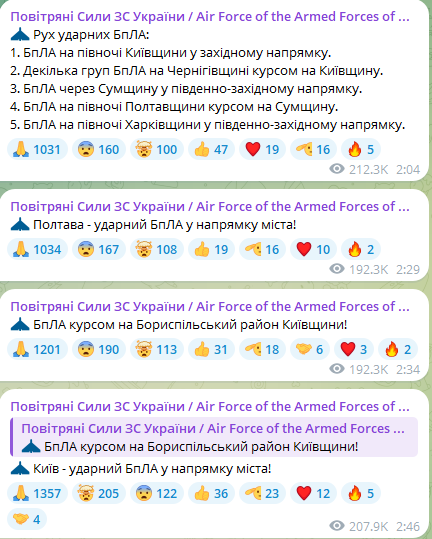 Повітряні Сили ЗС України / Air Force of the Armed Forces of ...
Рух ударних БпЛА:
1. БпЛА на півночі Київщини у західному напрямку.
2. Декілька груп БпЛА на Чернігівщині курсом на Київщину.
3. БпЛА через Сумщину у південно-західному напрямку.
4. БпЛА на півночі Полтавщини курсом на Сумщину.
5. БпЛА на півночі Харківщини у південно-західному напрямку.
1031 160 100 47 19 16 5
212.3K 2:04

Повітряні Сили ЗС України / Air Force of the Armed Forces of ...
Полтава - ударний БпЛА у напрямку міста!
1034 167 108 19 16 10 2
192.3K 2:29

Повітряні Сили ЗС України / Air Force of the Armed Forces of ...
БпЛА курсом на Бориспільський район Київщини!
1201 190 113 31 18 6 3 2
192.3K 2:34

Повітряні Сили ЗС України / Air Force of the Armed Forces of ...
Повітряні Сили ЗС України / Air Force of the Armed Forces ...
БпЛА курсом на Бориспільський район Київщини!
Київ - ударний БпЛА у напрямку міста!
1357 205 122 36 23 12 5
4
207.9K 2:46